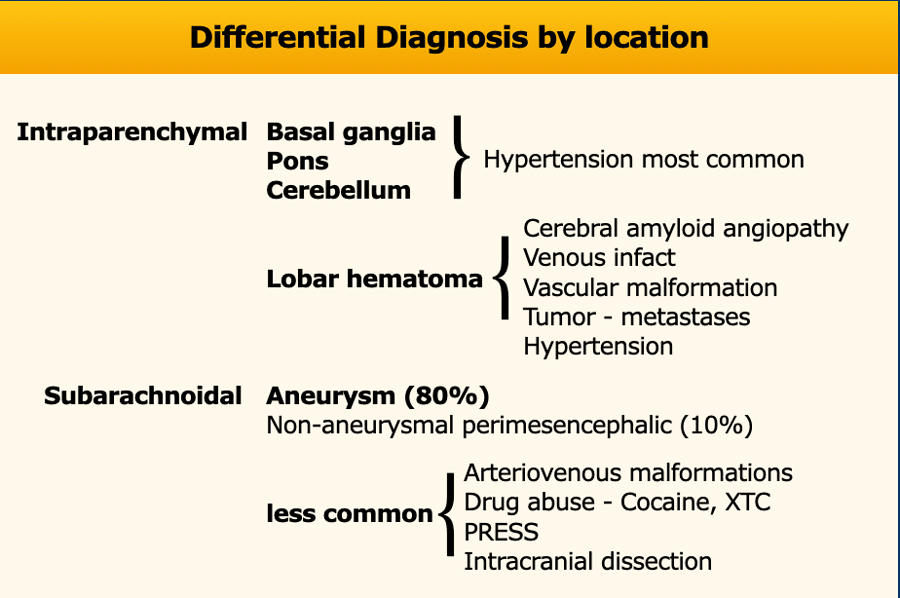 Differential Diagnosis by location

Intraparenchymal

Basal ganglia
Pons
Cerebellum

Hypertension most common

Lobar hematoma

Cerebral amyloid angiopathy
Venous infact
Vascular malformation
Tumor - metastases
Hypertension

Subarachnoidal

Aneurysm (80%)
Non-aneurysmal perimesencephalic (10%)

less common

Arteriovenous malformations
Drug abuse - Cocaine, XTC
PRESS
Intracranial dissection